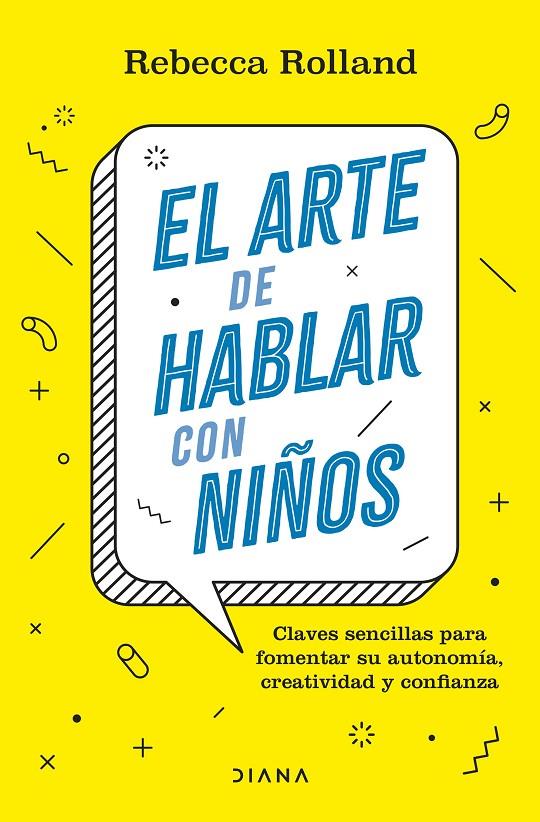 Rebecca Rolland

EL ARTE DE HABLAR CON NIÑOS

Claves sencillas para fomentar su autonomía, creatividad y confianza

DIANA